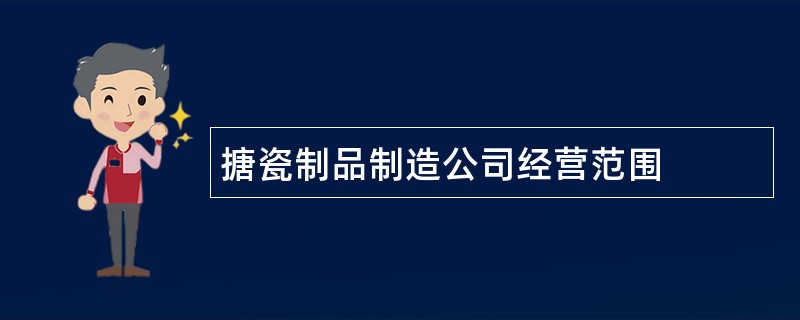 搪瓷制品制造公司经营范围